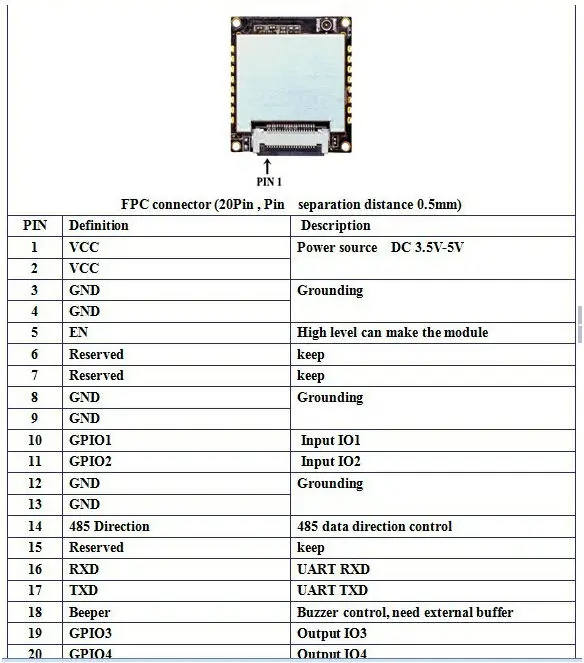 PIN 1

FPC connector (20Pin , Pin separation distance 0.5mm)

| PIN | Definition | Description |
|---|---|---|
| 1 | VCC | Power source DC 3.5V-5V |
| 2 | VCC | |
| 3 | GND | Grounding |
| 4 | GND | |
| 5 | EN | High level can make the module |
| 6 | Reserved | keep |
| 7 | Reserved | keep |
| 8 | GND | Grounding |
| 9 | GND | |
| 10 | GPIO1 | Input IO1 |
| 11 | GPIO2 | Input IO2 |
| 12 | GND | Grounding |
| 13 | GND | |
| 14 | 485 Direction | 485 data direction control |
| 15 | Reserved | keep |
| 16 | RXD | UART RXD |
| 17 | TXD | UART TXD |
| 18 | Beeper | Buzzer control, need external buffer |
| 19 | GPIO3 | Output IO3 |
| 20 | GPIO4 | Output IO4 |